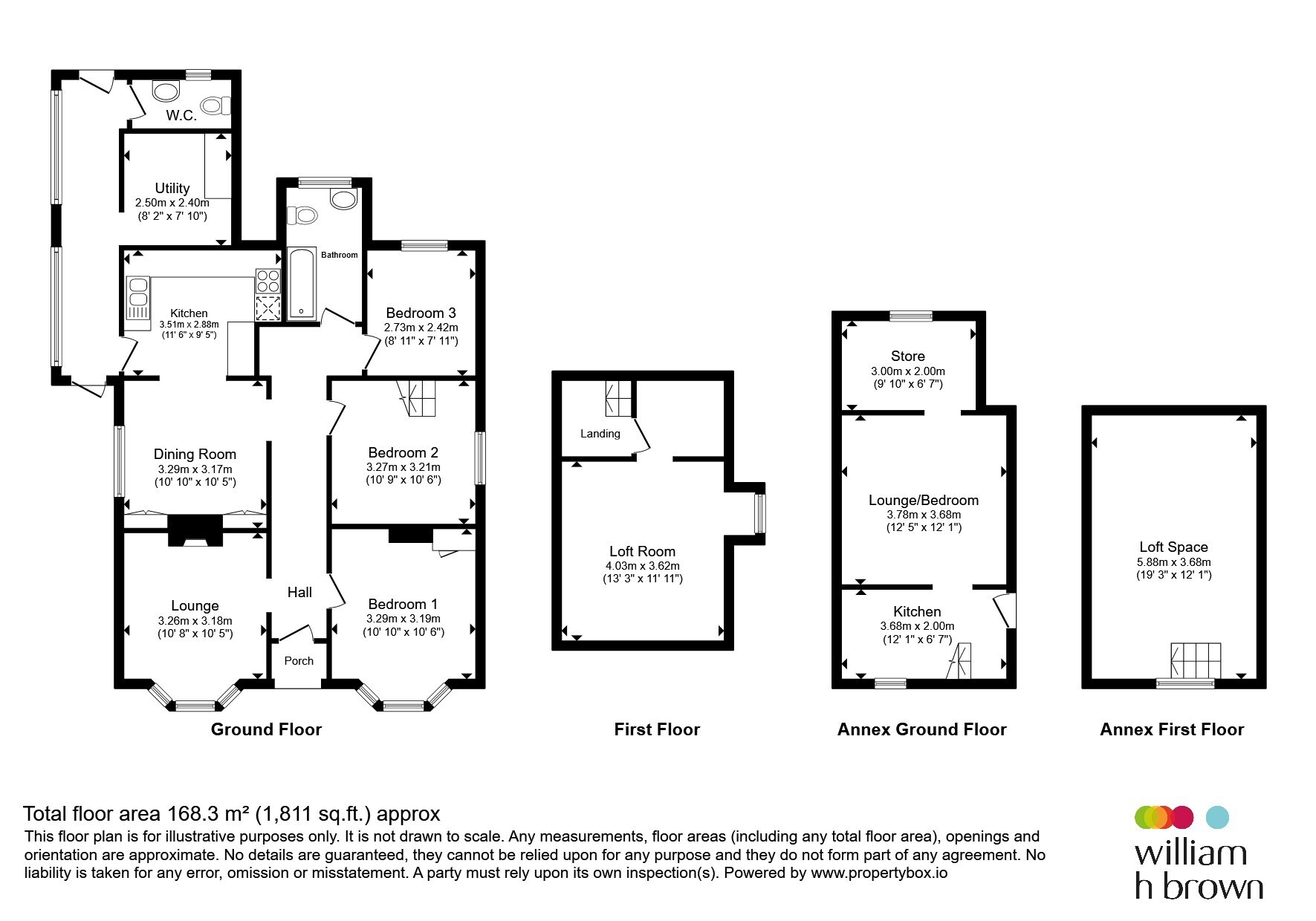 W.C.

Utility
2.50m x 2.40m
(8' 2" x 7' 10")

Bathroom

Kitchen
3.51m x 2.88m
(11' 6" x 9' 5")

Bedroom 3
2.73m x 2.42m
(8' 11" x 7' 11")

Dining Room
3.29m x 3.17m
(10' 10" x 10' 5")

Bedroom 2
3.27m x 3.21m
(10' 9" x 10' 6")

Lounge
3.26m x 3.18m
(10' 8" x 10' 5")

Hall

Bedroom 1
3.29m x 3.19m
(10' 10" x 10' 6")

Porch

Ground Floor

Landing

Loft Room
4.03m x 3.62m
(13' 3" x 11' 11")

First Floor

Store
3.00m x 2.00m
(9' 10" x 6' 7")

Lounge/Bedroom
3.78m x 3.68m
(12' 5" x 12' 1")

Kitchen
3.68m x 2.00m
(12' 1" x 6' 7")

Annex Ground Floor

Loft Space
5.88m x 3.68m
(19' 3" x 12' 1")

Annex First Floor

Total floor area 168.3 m² (1,811 sq.ft.) approx
This floor plan is for illustrative purposes only. It is not drawn to scale. Any measurements, floor areas (including any total floor area), openings and orientation are approximate. No details are guaranteed, they cannot be relied upon for any purpose and they do not form part of any agreement. No liability is taken for any error, omission or misstatement. A party must rely upon its own inspection(s). Powered by www.propertybox.io

william
h brown